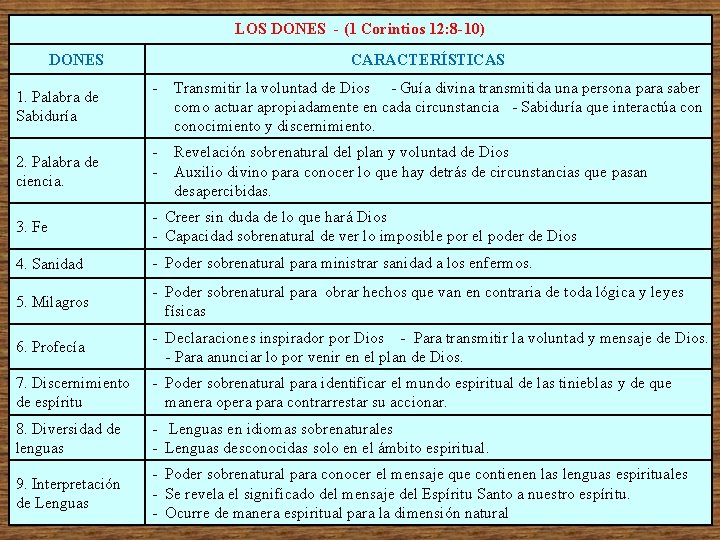 LOS DONES - (1 Corintios 12:8-10)

| DONES | CARACTERÍSTICAS |
|---|---|
| 1. Palabra de Sabiduría | - Transmitir la voluntad de Dios - Guía divina transmitida una persona para saber como actuar apropiadamente en cada circunstancia - Sabiduría que interactúa con conocimiento y discernimiento. |
| 2. Palabra de ciencia. | - Revelación sobrenatural del plan y voluntad de Dios - Auxilio divino para conocer lo que hay detrás de circunstancias que pasan desapercibidas. |
| 3. Fe | - Creer sin duda de lo que hará Dios - Capacidad sobrenatural de ver lo imposible por el poder de Dios |
| 4. Sanidad | - Poder sobrenatural para ministrar sanidad a los enfermos. |
| 5. Milagros | - Poder sobrenatural para obrar hechos que van en contraria de toda lógica y leyes físicas |
| 6. Profecía | - Declaraciones inspirador por Dios - Para transmitir la voluntad y mensaje de Dios. - Para anunciar lo por venir en el plan de Dios. |
| 7. Discernimiento de espíritu | - Poder sobrenatural para identificar el mundo espiritual de las tinieblas y de que manera opera para contrarrestar su accionar. |
| 8. Diversidad de lenguas | - Lenguas en idiomas sobrenaturales - Lenguas desconocidas solo en el ámbito espiritual. |
| 9. Interpretación de Lenguas | - Poder sobrenatural para conocer el mensaje que contienen las lenguas espirituales - Se revela el significado del mensaje del Espíritu Santo a nuestro espíritu. - Ocurre de manera espiritual para la dimensión natural |